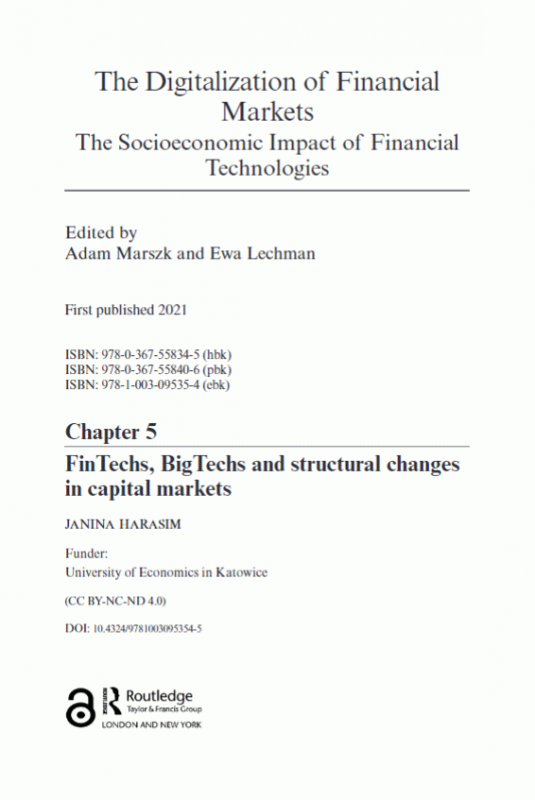 The Digitalization of Financial Markets
The Socioeconomic Impact of Financial Technologies

Edited by
Adam Marszk and Ewa Lechman

First published 2021

ISBN: 978-0-367-55834-5 (hbk)
ISBN: 978-0-367-55840-6 (pbk)
ISBN: 978-1-003-09535-4 (ebk)

Chapter 5

FinTechs, BigTechs and structural changes in capital markets

JANINA HARASIM

Funder:
University of Economics in Katowice

(CC BY-NC-ND 4.0)

DOI: 10.4324/9781003095354-5

Routledge
Taylor & Francis Group
LONDON AND NEW YORK